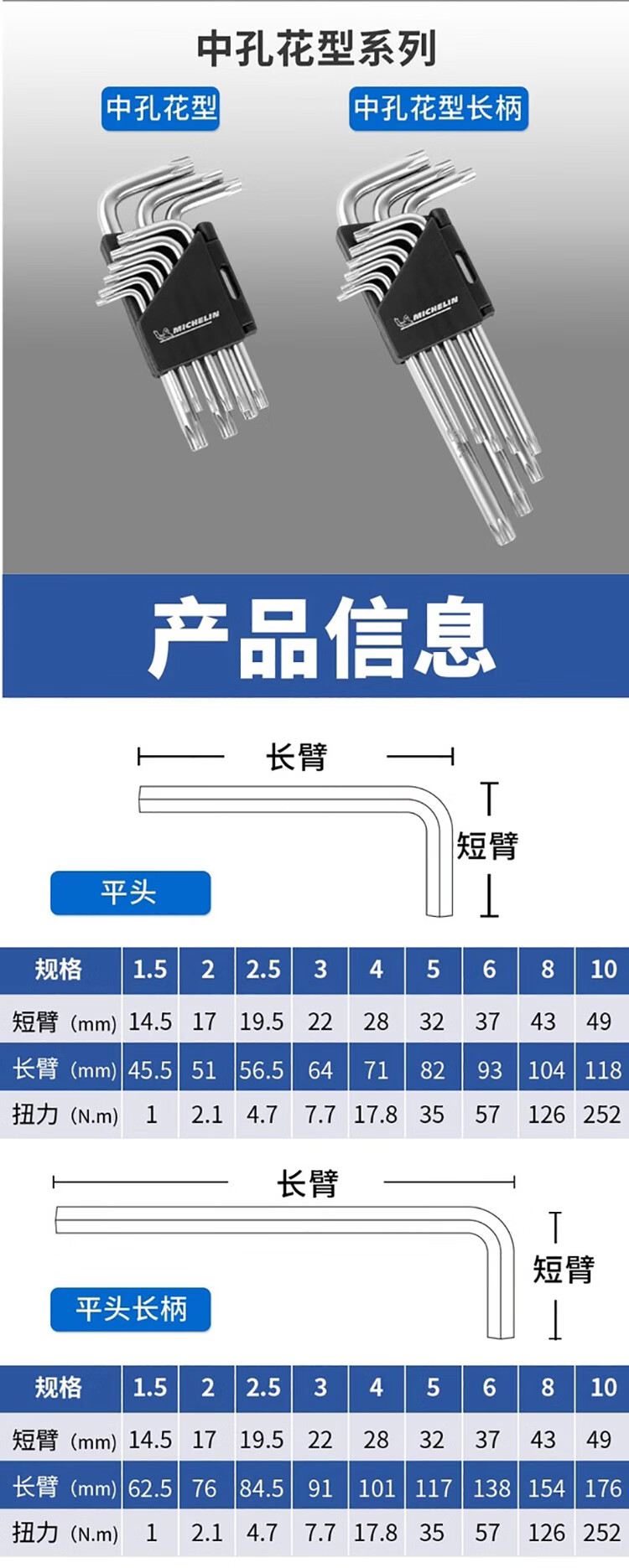 中孔花型系列

中孔花型

中孔花型长柄

MICHELIN

MICHELIN

产品信息

长臂

短臂

平头

| 规格 | 1.5 | 2 | 2.5 | 3 | 4 | 5 | 6 | 8 | 10 |
|---|---|---|---|---|---|---|---|---|---|
| 短臂 (mm) | 14.5 | 17 | 19.5 | 22 | 28 | 32 | 37 | 43 | 49 |
| 长臂 (mm) | 45.5 | 51 | 56.5 | 64 | 71 | 82 | 93 | 104 | 118 |
| 扭力 (N.m) | 1 | 2.1 | 4.7 | 7.7 | 17.8 | 35 | 57 | 126 | 252 |

长臂

短臂

平头长柄

| 规格 | 1.5 | 2 | 2.5 | 3 | 4 | 5 | 6 | 8 | 10 |
|---|---|---|---|---|---|---|---|---|---|
| 短臂 (mm) | 14.5 | 17 | 19.5 | 22 | 28 | 32 | 37 | 43 | 49 |
| 长臂 (mm) | 62.5 | 76 | 84.5 | 91 | 101 | 117 | 138 | 154 | 176 |
| 扭力 (N.m) | 1 | 2.1 | 4.7 | 7.7 | 17.8 | 35 | 57 | 126 | 252 |